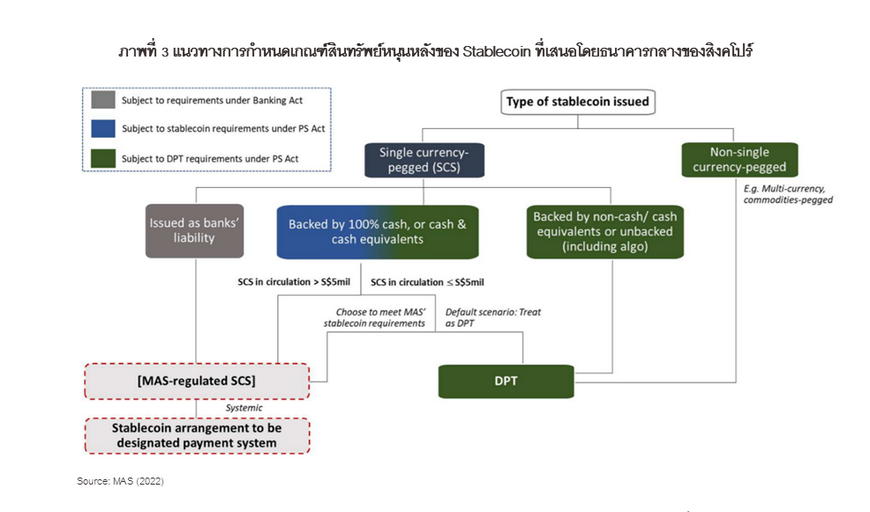 ภาพที่ 3 แนวทางการกำหนดเกณฑ์สินทรัพย์หนุนหลังของ Stablecoin ที่เสนอโดยธนาคารกลางของสิงคโปร์

Subject to requirements under Banking Act

Subject to stablecoin requirements under PS Act

Subject to DPT requirements under PS Act

Type of stablecoin issued

Single currency-pegged (SCS)

Non-single currency-pegged

E.g. Multi-currency, commodities-pegged

Issued as banks' liability

Backed by 100% cash, or cash & cash equivalents

Backed by non-cash/ cash equivalents or unbacked (including algo)

SCS in circulation > S$5mil

SCS in circulation ≤ S$5mil

Choose to meet MAS' stablecoin requirements

Default scenario: Treat as DPT

[MAS-regulated SCS]

DPT

Systemic

Stablecoin arrangement to be designated payment system

Source: MAS (2022)